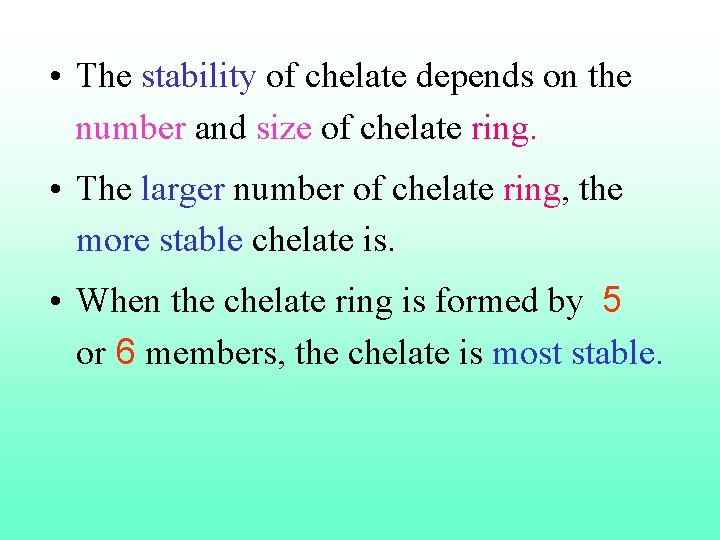 • The stability of chelate depends on the number and size of chelate ring.

• The larger number of chelate ring, the more stable chelate is.

• When the chelate ring is formed by 5 or 6 members, the chelate is most stable.